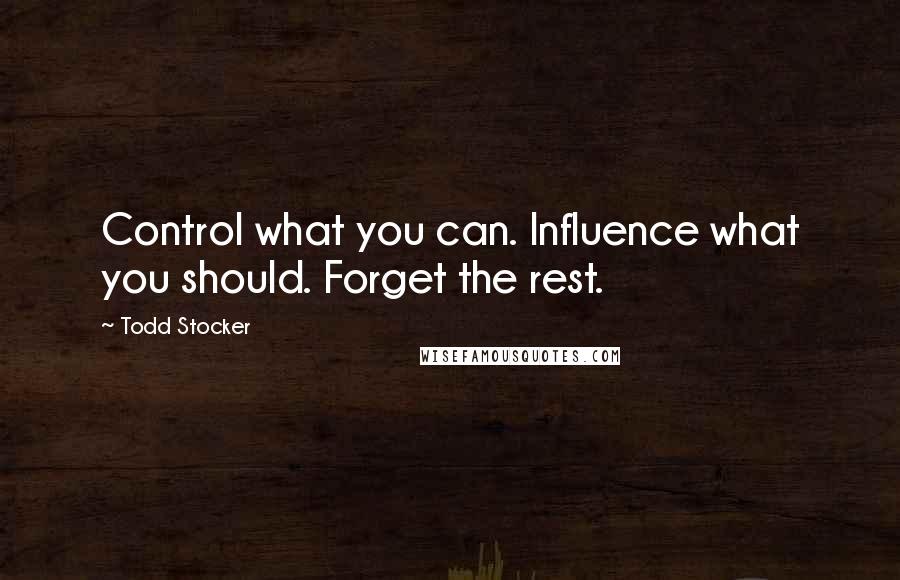 Control what you can. Influence what you should. Forget the rest.

~ Todd Stocker

WISEFAMOUSQUOTES.COM